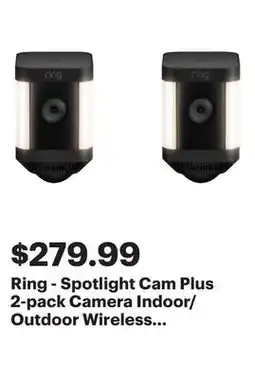 ring

ring

$279.99

Ring - Spotlight Cam Plus 2-pack Camera Indoor/ Outdoor Wireless...